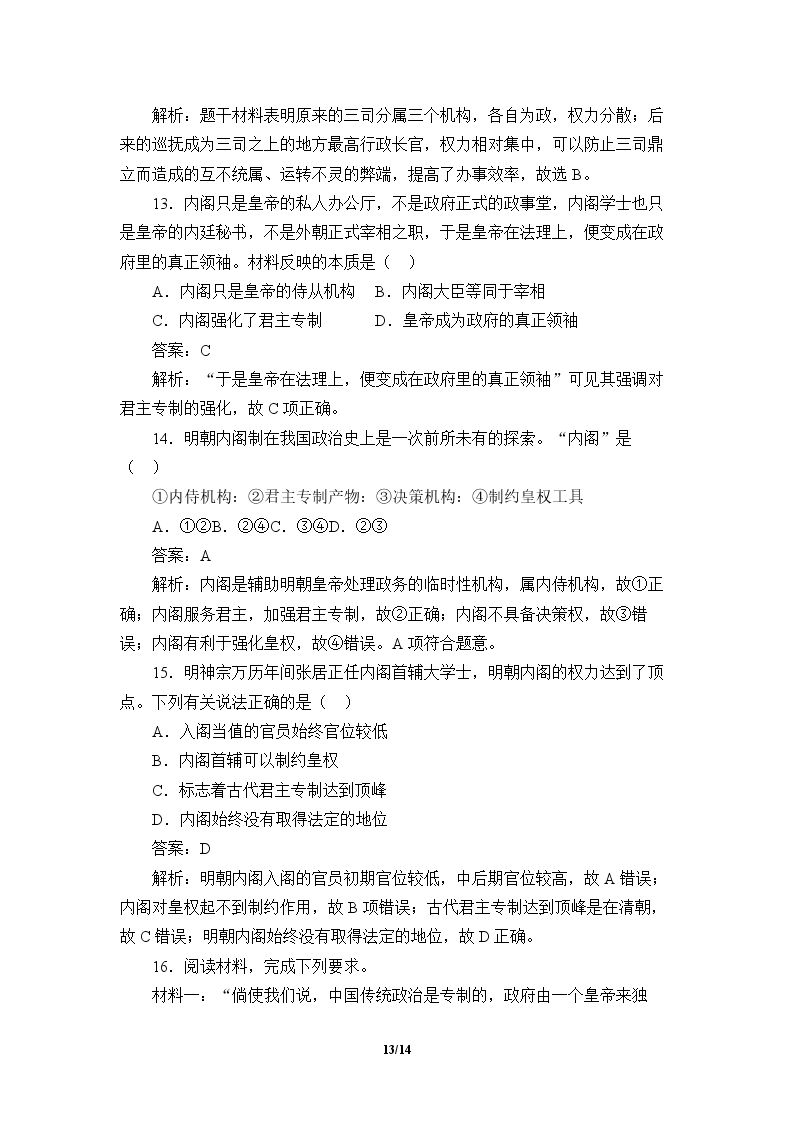 解析：题干材料表明原来的三司分属三个机构，各自为政，权力分散；后来的巡抚成为三司之上的地方最高行政长官，权力相对集中，可以防止三司鼎立而造成的互不统属、运转不灵的弊端，提高了办事效率，故选B。

13．内阁只是皇帝的私人办公厅，不是政府正式的政事堂，内阁学士也只是皇帝的内廷秘书，不是外朝正式宰相之职，于是皇帝在法理上，便变成在政府里的真正领袖。材料反映的本质是（　）

A．内阁只是皇帝的侍从机构　B．内阁大臣等同于宰相

C．内阁强化了君主专制　D．皇帝成为政府的真正领袖

答案：C

解析：“于是皇帝在法理上，便变成在政府里的真正领袖”可见其强调对君主专制的强化，故C项正确。

14．明朝内阁制在我国政治史上是一次前所未有的探索。“内阁”是（　）

①内侍机构；②君主专制产物；③决策机构；④制约皇权工具

A．①②B．②④C．③④D．②③

答案：A

解析：内阁是辅助明朝皇帝处理政务的临时性机构，属内侍机构，故①正确；内阁服务君主，加强君主专制，故②正确；内阁不具备决策权，故③错误；内阁有利于强化皇权，故④错误。A项符合题意。

15．明神宗万历年间张居正任内阁首辅大学士，明朝内阁的权力达到了顶点。下列有关说法正确的是（　）

A．入阁当值的官员始终官位较低

B．内阁首辅可以制约皇权

C．标志着古代君主专制达到顶峰

D．内阁始终没有取得法定的地位

答案：D

解析：明朝内阁入阁的官员初期官位较低，中后期官位较高，故A错误；内阁对皇权起不到制约作用，故B项错误；古代君主专制达到顶峰是在清朝，故C错误；明朝内阁始终没有取得法定的地位，故D正确。

16．阅读材料，完成下列要求。

材料一：“倘使我们说，中国传统政治是专制的，政府由一个皇帝来独

13/14